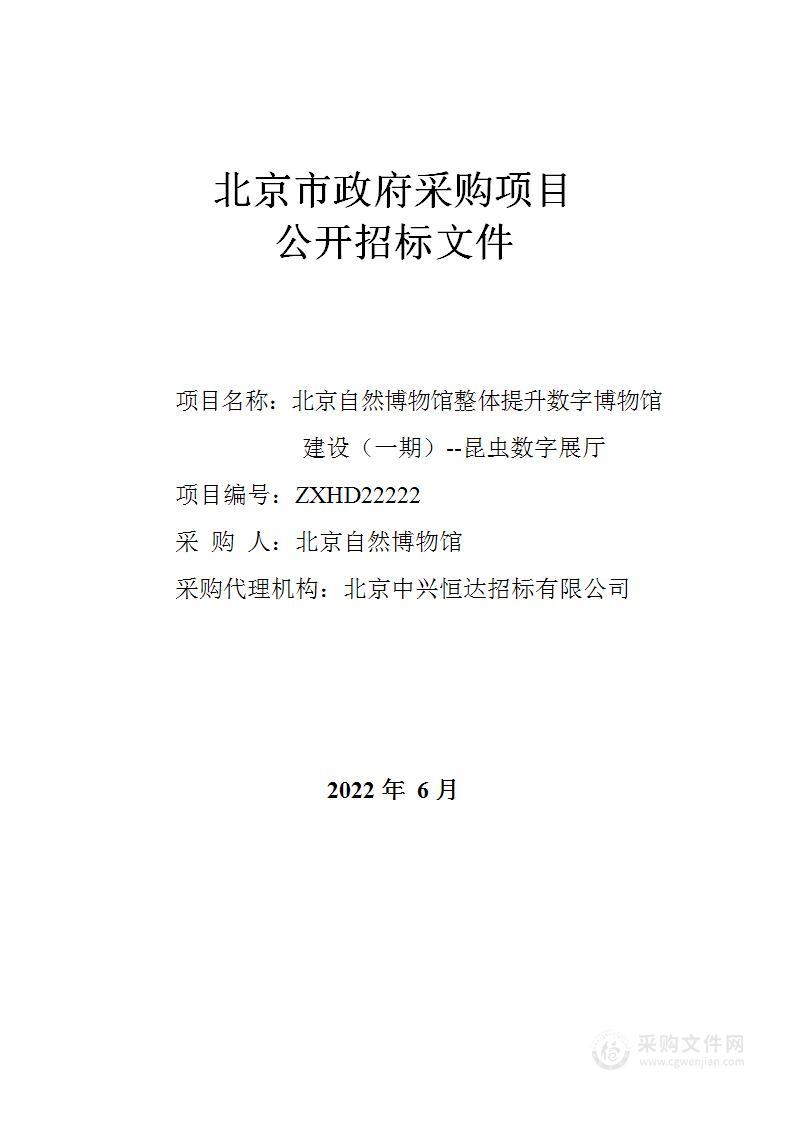 北京市政府采购项目
公开招标文件

项目名称：北京自然博物馆整体提升数字博物馆建设（一期）--昆虫数字展厅

项目编号：ZXHD22222

采 购 人：北京自然博物馆

采购代理机构：北京中兴恒达招标有限公司

2022 年 6 月

采购文件网
www.cgwenjian.com